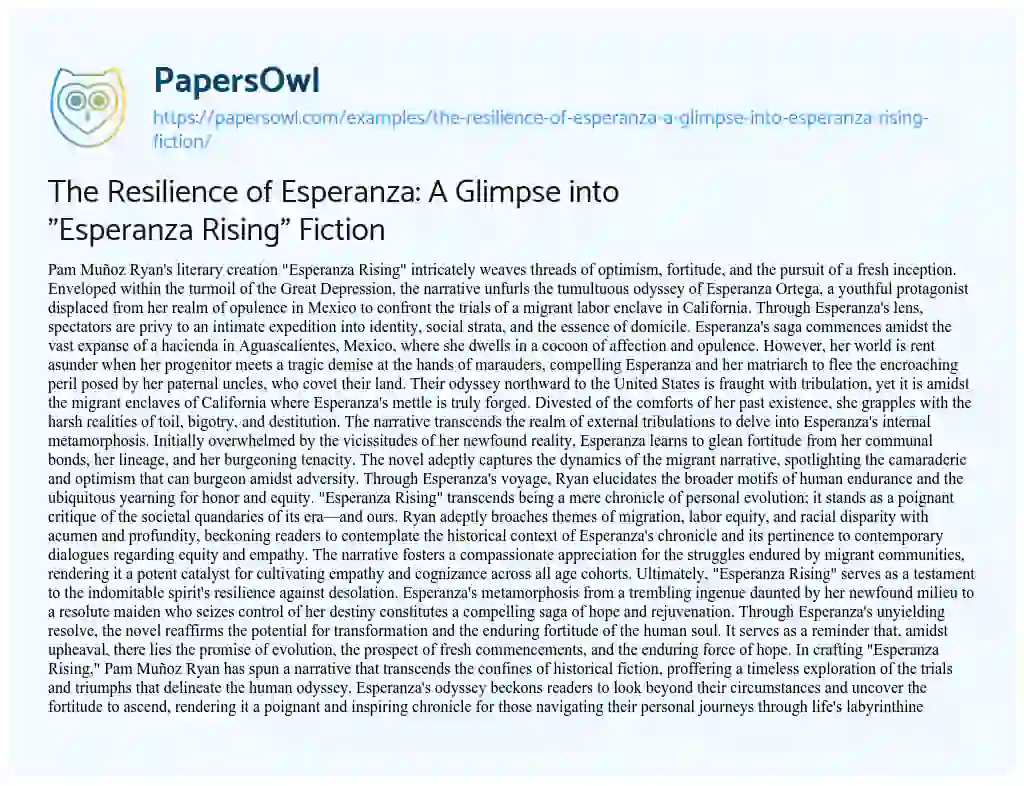 PapersOwl

https://papersowl.com/examples/the-resilience-of-esperanza-a-glimpse-into-esperanza-rising-fiction/

The Resilience of Esperanza: A Glimpse into "Esperanza Rising" Fiction

Pam Muñoz Ryan's literary creation "Esperanza Rising" intricately weaves threads of optimism, fortitude, and the pursuit of a fresh inception. Enveloped within the turmoil of the Great Depression, the narrative unfurls the tumultuous odyssey of Esperanza Ortega, a youthful protagonist displaced from her realm of opulence in Mexico to confront the trials of a migrant labor enclave in California. Through Esperanza's lens, spectators are privy to an intimate expedition into identity, social strata, and the essence of domicile. Esperanza's saga commences amidst the vast expanse of a hacienda in Aguascalientes, Mexico, where she dwells in a cocoon of affection and opulence. However, her world is rent asunder when her progenitor meets a tragic demise at the hands of marauders, compelling Esperanza and her matriarch to flee the encroaching peril posed by her paternal uncles, who covet their land. Their odyssey northward to the United States is fraught with tribulation, yet it is amidst the migrant enclaves of California where Esperanza's mettle is truly forged. Divested of the comforts of her past existence, she grapples with the harsh realities of toil, bigotry, and destitution. The narrative transcends the realm of external tribulations to delve into Esperanza's internal metamorphosis. Initially overwhelmed by the vicissitudes of her newfound reality, Esperanza learns to glean fortitude from her communal bonds, her lineage, and her burgeoning tenacity. The novel adeptly captures the dynamics of the migrant narrative, spotlighting the camaraderie and optimism that can burgeon amidst adversity. Through Esperanza's voyage, Ryan elucidates the broader motifs of human endurance and the ubiquitous yearning for honor and equity. "Esperanza Rising" transcends being a mere chronicle of personal evolution; it stands as a poignant critique of the societal quandaries of its era—and ours. Ryan adeptly broaches themes of migration, labor equity, and racial disparity with acumen and profundity, beckoning readers to contemplate the historical context of Esperanza's chronicle and its pertinence to contemporary dialogues regarding equity and empathy. The narrative fosters a compassionate appreciation for the struggles endured by migrant communities, rendering it a potent catalyst for cultivating empathy and cognizance across all age cohorts. Ultimately, "Esperanza Rising" serves as a testament to the indomitable spirit's resilience against desolation. Esperanza's metamorphosis from a trembling ingenue daunted by her newfound milieu to a resolute maiden who seizes control of her destiny constitutes a compelling saga of hope and rejuvenation. Through Esperanza's unyielding resolve, the novel reaffirms the potential for transformation and the enduring fortitude of the human soul. It serves as a reminder that, amidst upheaval, there lies the promise of evolution, the prospect of fresh commencements, and the enduring force of hope. In crafting "Esperanza Rising," Pam Muñoz Ryan has spun a narrative that transcends the confines of historical fiction, proffering a timeless exploration of the trials and triumphs that delineate the human odyssey. Esperanza's odyssey beckons readers to look beyond their circumstances and uncover the fortitude to ascend, rendering it a poignant and inspiring chronicle for those navigating their personal journeys through life's labyrinthine